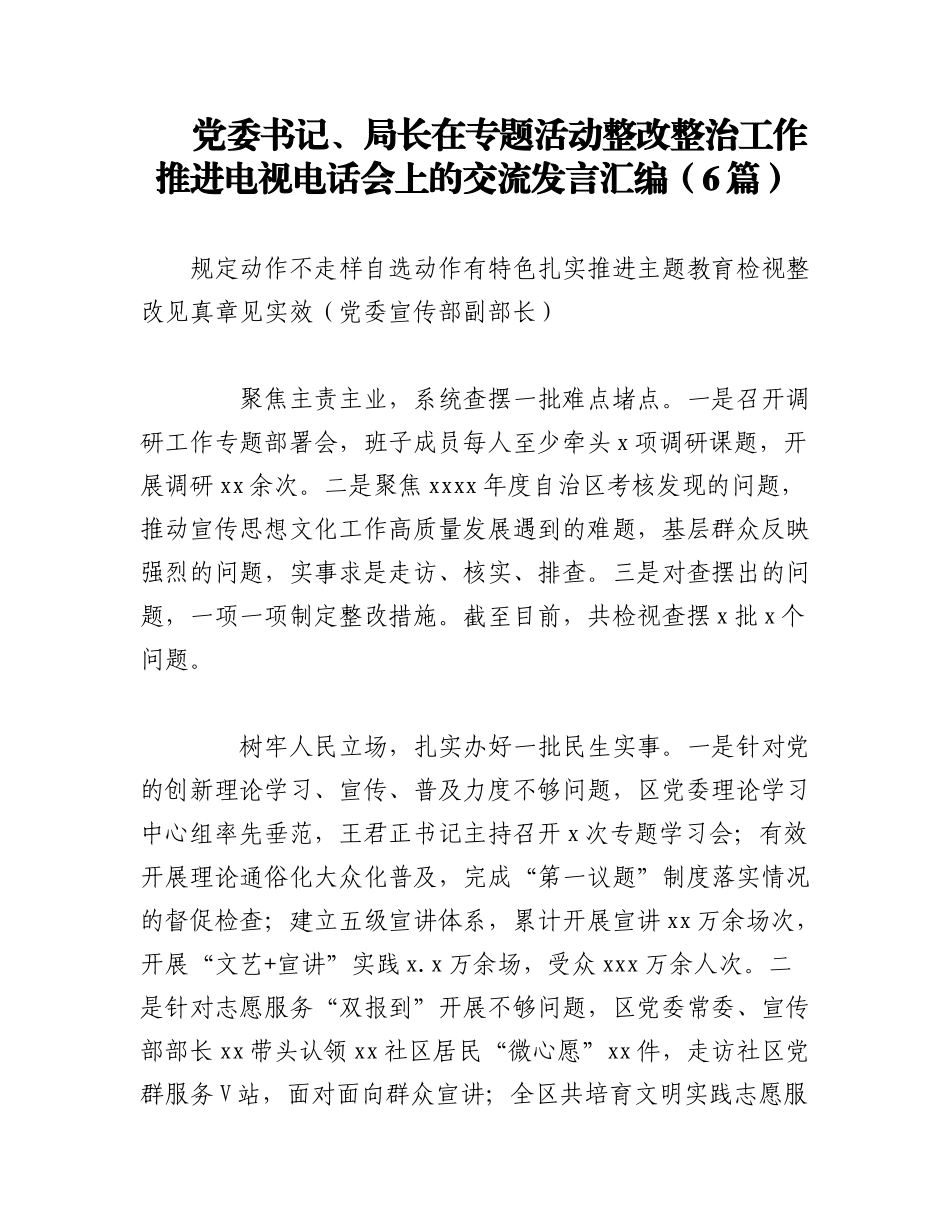 党委书记、局长在专题活动整改整治工作推进电视电话会上的交流发言汇编（6篇）

规定动作不走样自选动作有特色扎实推进主题教育检视整改见真章见实效（党委宣传部副部长）

聚焦主责主业，系统查摆一批难点堵点。一是召开调研工作专题部署会，班子成员每人至少牵头x项调研课题，开展调研xx余次。二是聚焦xxxx年度自治区考核发现的问题，推动宣传思想文化工作高质量发展遇到的难题，基层群众反映强烈的问题，实事求是走访、核实、排查。三是对查摆出的问题，一项一项制定整改措施。截至目前，共检视查摆x批x个问题。

树牢人民立场，扎实办好一批民生实事。一是针对党的创新理论学习、宣传、普及力度不够问题，区党委理论学习中心组率先垂范，王君正书记主持召开x次专题学习会；有效开展理论通俗化大众化普及，完成“第一议题”制度落实情况的督促检查；建立五级宣讲体系，累计开展宣讲xx万余场次，开展“文艺+宣讲”实践x.x万余场，受众xxx万余人次。二是针对志愿服务“双报到”开展不够问题，区党委常委、宣传部部长xx带头认领xx社区居民“微心愿”xx件，走访社区党群服务V站，面对面向群众宣讲；全区共培育文明实践志愿服